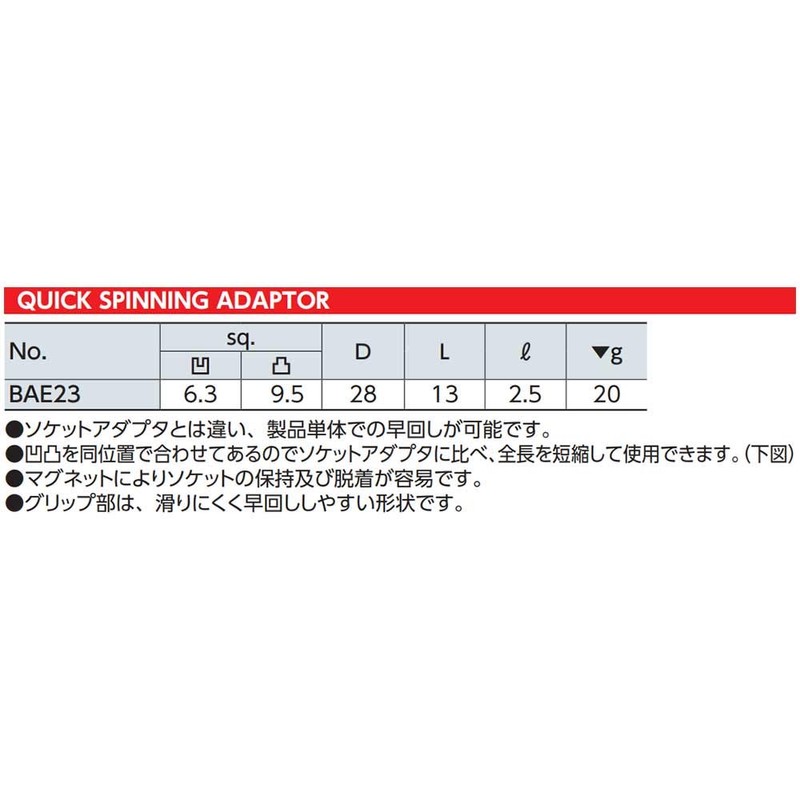 QUICK SPINNING ADAPTOR

| No. | sq. |  | D | L | ℓ | ▼g |
|---|---|---|---|---|---|---|
|  | 凹 | 凸 |  |  |  |  |
| BAE23 | 6.3 | 9.5 | 28 | 13 | 2.5 | 20 |

●ソケットアダプタとは違い、製品単体での早回しが可能です。
●凹凸を同位置で合わせてあるのでソケットアダプタに比べ、全長を短縮して使用できます。(下図)
●マグネットによりソケットの保持及び脱着が容易です。
●グリップ部は、滑りにくく早回ししやすい形状です。